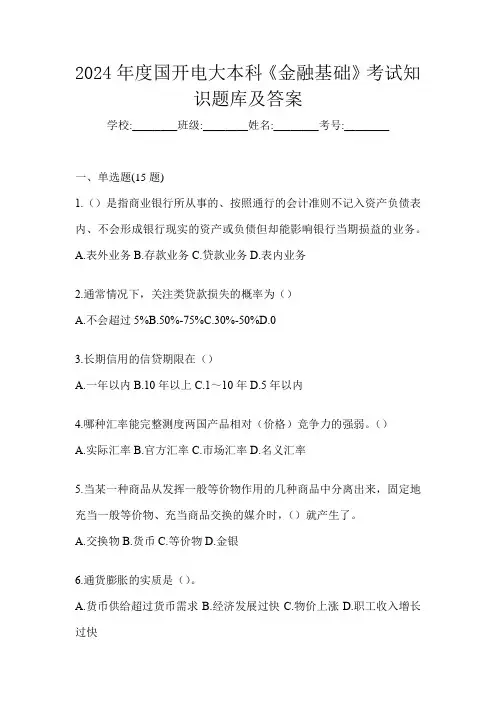 2024 年度国开电大本科《金融基础》考试知识题库及答案

学校:________班级:________姓名:________考号:________

一、单选题(15 题)

1.（）是指商业银行所从事的、按照通行的会计准则不记入资产负债表内、不会形成银行现实的资产或负债但却能影响银行当期损益的业务。

A.表外业务 B.存款业务 C.贷款业务 D.表内业务

2.通常情况下，关注类贷款损失的概率为（）

A.不会超过 5%B.50%-75%C.30%-50%D.0

3.长期信用的信贷期限在（）

A.一年以内 B.10 年以上 C.1～10 年 D.5 年以内

4.哪种汇率能完整测度两国产品相对（价格）竞争力的强弱。（）

A.实际汇率 B.官方汇率 C.市场汇率 D.名义汇率

5.当某一种商品从发挥一般等价物作用的几种商品中分离出来，固定地充当一般等价物、充当商品交换的媒介时，（）就产生了。

A.交换物 B.货币 C.等价物 D.金银

6.通货膨胀的实质是（）。

A.货币供给超过货币需求 B.经济发展过快 C.物价上涨 D.职工收入增长过快